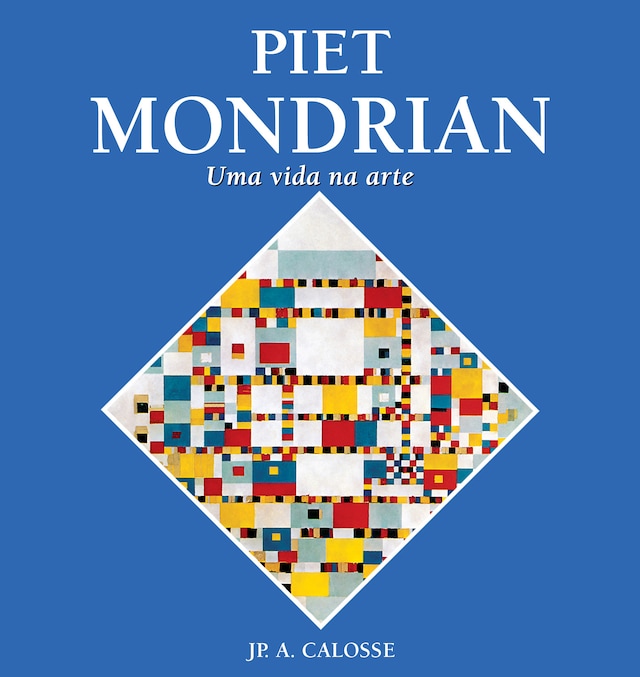 PIET
MONDRIAN
Uma vida na arte

JP. A. CALOSSE